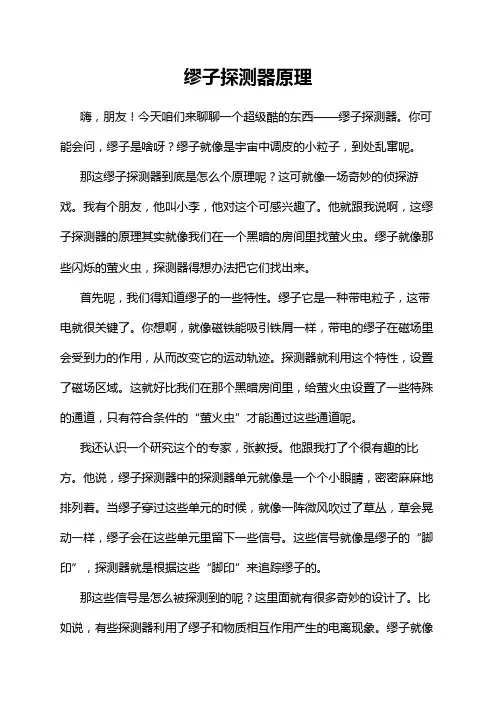 缪子探测器原理

嗨，朋友！今天咱们来聊聊一个超级酷的东西——缪子探测器。你可能会问，缪子是啥呀？缪子就像是宇宙中调皮的小粒子，到处乱窜呢。

那这缪子探测器到底是怎么个原理呢？这可就像一场奇妙的侦探游戏。我有个朋友，他叫小李，他对这个可感兴趣了。他就跟我说啊，这缪子探测器的原理其实就像我们在一个黑暗的房间里找萤火虫。缪子就像那些闪烁的萤火虫，探测器得想办法把它们找出来。

首先呢，我们得知道缪子的一些特性。缪子它是一种带电粒子，这带电就很关键了。你想啊，就像磁铁能吸引铁屑一样，带电的缪子在磁场里会受到力的作用，从而改变它的运动轨迹。探测器就利用这个特性，设置了磁场区域。这就好比我们在那个黑暗房间里，给萤火虫设置了一些特殊的通道，只有符合条件的“萤火虫”才能通过这些通道呢。

我还认识一个研究这个的专家，张教授。他跟我打了个很有趣的比方。他说，缪子探测器中的探测器单元就像是一个个小眼睛，密密麻麻地排列着。当缪子穿过这些单元的时候，就像一阵微风吹过了草丛，草会晃动一样，缪子会在这些单元里留下一些信号。这些信号就像是缪子的“脚印”，探测器就是根据这些“脚印”来追踪缪子的。

那这些信号是怎么被探测到的呢？这里面就有很多奇妙的设计了。比如说，有些探测器利用了缪子和物质相互作用产生的电离现象。缪子就像